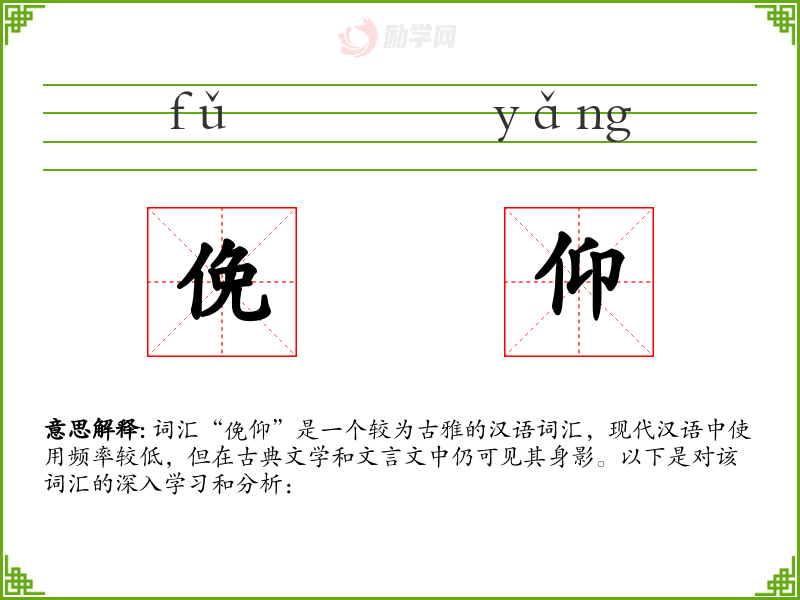 fǔ yǎng

俛 仰

意思解释:词汇“俛仰”是一个较为古雅的汉语词汇，现代汉语中使用频率较低，但在古典文学和文言文中仍可见其身影。以下是对该词汇的深入学习和分析:

励学网